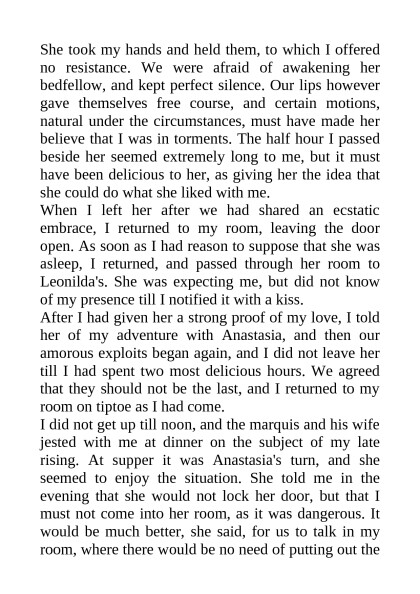 She took my hands and held them, to which I offered no resistance. We were afraid of awakening her bedfellow, and kept perfect silence. Our lips however gave themselves free course, and certain motions, natural under the circumstances, must have made her believe that I was in torments. The half hour I passed beside her seemed extremely long to me, but it must have been delicious to her, as giving her the idea that she could do what she liked with me.
When I left her after we had shared an ecstatic embrace, I returned to my room, leaving the door open. As soon as I had reason to suppose that she was asleep, I returned, and passed through her room to Leonilda's. She was expecting me, but did not know of my presence till I notified it with a kiss.
After I had given her a strong proof of my love, I told her of my adventure with Anastasia, and then our amorous exploits began again, and I did not leave her till I had spent two most delicious hours. We agreed that they should not be the last, and I returned to my room on tiptoe as I had come.
I did not get up till noon, and the marquis and his wife jested with me at dinner on the subject of my late rising. At supper it was Anastasia's turn, and she seemed to enjoy the situation. She told me in the evening that she would not lock her door, but that I must not come into her room, as it was dangerous. It would be much better, she said, for us to talk in my room, where there would be no need of putting out the